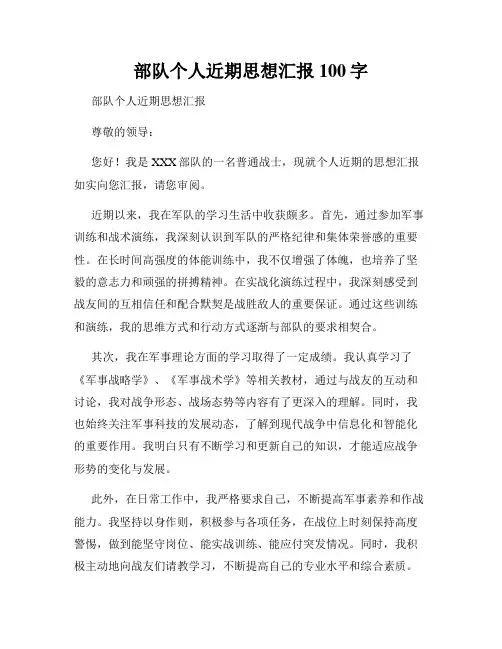 部队个人近期思想汇报 100 字

部队个人近期思想汇报

尊敬的领导：

您好！我是 XXX 部队的一名普通战士，现就个人近期的思想汇报如实向您汇报，请您审阅。

近期以来，我在军队的学习生活中收获颇多。首先，通过参加军事训练和战术演练，我深刻认识到军队的严格纪律和集体荣誉感的重要性。在长时间高强度的体能训练中，我不仅增强了体魄，也培养了坚毅的意志力和顽强的拼搏精神。在实战化演练过程中，我深刻感受到战友间的互相信任和配合默契是战胜敌人的重要保证。通过这些训练和演练，我的思维方式和行动方式逐渐与部队的要求相契合。

其次，我在军事理论方面的学习取得了一定成绩。我认真学习了《军事战略学》、《军事战术学》等相关教材，通过与战友的互动和讨论，我对战争形态、战场态势等内容有了更深入的理解。同时，我也始终关注军事科技的发展动态，了解到现代战争中信息化和智能化的重要作用。我明白只有不断学习和更新自己的知识，才能适应战争形势的变化与发展。

此外，在日常工作中，我严格要求自己，不断提高军事素养和作战能力。我坚持以身作则，积极参与各项任务，在战位上时刻保持高度警惕，做到能坚守岗位、能实战训练、能应付突发情况。同时，我积极主动地向战友们请教学习，不断提高自己的专业水平和综合素质。